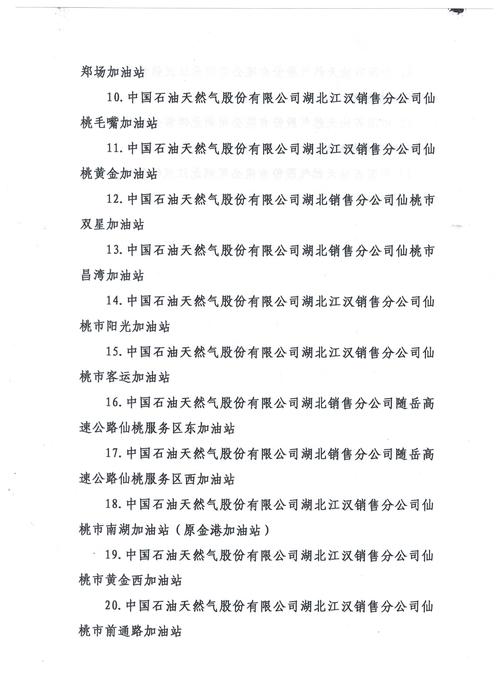 郑场加油站

10. 中国石油天然气股份有限公司湖北江汉销售分公司仙桃毛嘴加油站

11. 中国石油天然气股份有限公司湖北江汉销售分公司仙桃黄金加油站

12. 中国石油天然气股份有限公司湖北销售分公司仙桃市双星加油站

13. 中国石油天然气股份有限公司湖北销售分公司仙桃市昌湾加油站

14. 中国石油天然气股份有限公司湖北江汉销售分公司仙桃市阳光加油站

15. 中国石油天然气股份有限公司湖北江汉销售分公司仙桃市客运加油站

16. 中国石油天然气股份有限公司湖北销售分公司随岳高速公路仙桃服务区东加油站

17. 中国石油天然气股份有限公司湖北销售分公司随岳高速公路仙桃服务区西加油站

18. 中国石油天然气股份有限公司湖北江汉销售分公司仙桃市南湖加油站（原金港加油站）

19. 中国石油天然气股份有限公司湖北江汉销售分公司仙桃市黄金西加油站

20. 中国石油天然气股份有限公司湖北江汉销售分公司仙桃市前通路加油站